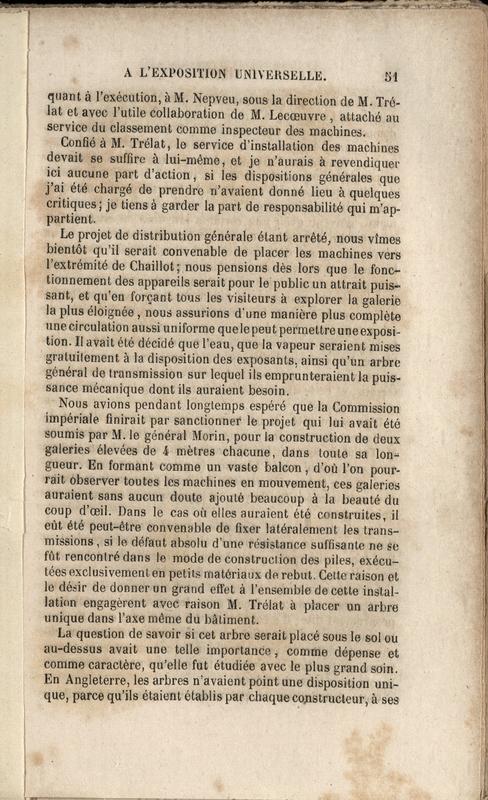 A L'EXPOSITION UNIVERSELLE. 51

quant à l'exécution, à M. Nepveu, sous la direction de M. Trélat et avec l'utile collaboration de M. Lecœuvre, attaché au service du classement comme inspecteur des machines.

Confié à M. Trélat, le service d'installation des machines devait se suffire à lui-même, et je n'aurais à revendiquer ici aucune part d'action, si les dispositions générales que j'ai été chargé de prendre n'avaient donné lieu à quelques critiques; je tiens à garder la part de responsabilité qui m'appartient.

Le projet de distribution générale étant arrêté, nous vîmes bientôt qu'il serait convenable de placer les machines vers l'extrémité de Chaillot; nous pensions dès lors que le fonctionnement des appareils serait pour le public un attrait puissant, et qu'en forçant tous les visiteurs à explorer la galerie la plus éloignée, nous assurions d'une manière plus complète une circulation aussi uniforme que le peut permettre une exposition. Il avait été décidé que l'eau, que la vapeur seraient mises gratuitement à la disposition des exposants, ainsi qu'un arbre général de transmission sur lequel ils emprunteraient la puissance mécanique dont ils auraient besoin.

Nous avions pendant longtemps espéré que la Commission impériale finirait par sanctionner le projet qui lui avait été soumis par M. le général Morin, pour la construction de deux galeries élevées de 4 mètres chacune, dans toute sa longueur. En formant comme un vaste balcon, d'où l'on pourrait observer toutes les machines en mouvement, ces galeries auraient sans aucun doute ajouté beaucoup à la beauté du coup d'œil. Dans le cas où elles auraient été construites, il eût été peut-être convenable de fixer latéralement les transmissions, si le défaut absolu d'une résistance suffisante ne se fût rencontré dans le mode de construction des piles, exécutées exclusivement en petits matériaux de rebut. Cette raison et le désir de donner un grand effet à l'ensemble de cette installation engagèrent avec raison M. Trélat à placer un arbre unique dans l'axe même du bâtiment.

La question de savoir si cet arbre serait placé sous le sol ou au-dessus avait une telle importance, comme dépense et comme caractère, qu'elle fut étudiée avec le plus grand soin. En Angleterre, les arbres n'avaient point une disposition unique, parce qu'ils étaient établis par chaque constructeur, à ses